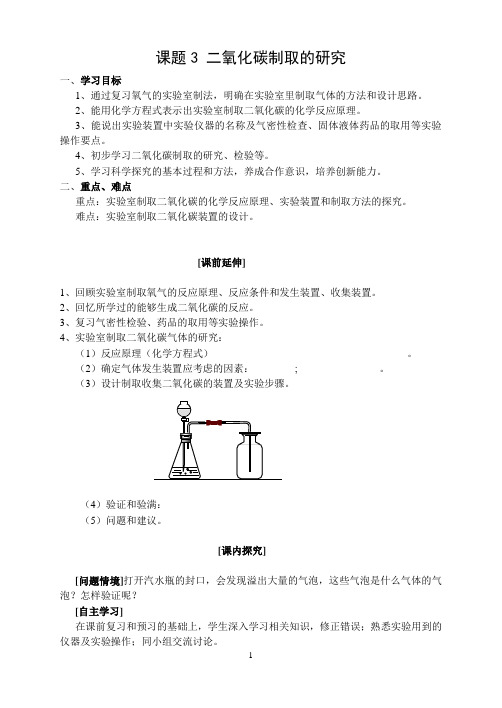 课题 3 二氧化碳制取的研究

一、学习目标

1、通过复习氧气的实验室制法，明确在实验室里制取气体的方法和设计思路。

2、能用化学方程式表示出实验室制取二氧化碳的化学反应原理。

3、能说出实验装置中实验仪器的名称及气密性检查、固体液体药品的取用等实验操作要点。

4、初步学习二氧化碳制取的研究、检验等。

5、学习科学探究的基本过程和方法，养成合作意识，培养创新能力。

二、重点、难点

重点：实验室制取二氧化碳的化学反应原理、实验装置和制取方法的探究。

难点：实验室制取二氧化碳装置的设计。

[课前延伸]

1、回顾实验室制取氧气的反应原理、反应条件和发生装置、收集装置。

2、回忆所学过的能够生成二氧化碳的反应。

3、复习气密性检验、药品的取用等实验操作。

4、实验室制取二氧化碳气体的研究：

（1）反应原理（化学方程式） 。

（2）确定气体发生装置应考虑的因素： ； 。

（3）设计制取收集二氧化碳的装置及实验步骤。

（4）验证和验满：

（5）问题和建议。

[课内探究]

[问题情境]打开汽水瓶的封口，会发现溢出大量的气泡，这些气泡是什么气体的气泡？怎样验证呢？

[自主学习]

在课前复习和预习的基础上，学生深入学习相关知识，修正错误；熟悉实验用到的仪器及实验操作；同小组交流讨论。

1